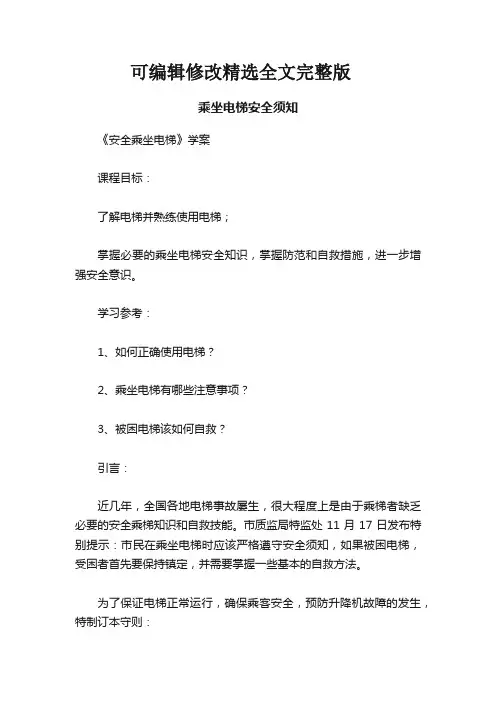 可编辑修改精选全文完整版

乘坐电梯安全须知

《安全乘坐电梯》学案

课程目标：

了解电梯并熟练使用电梯；

掌握必要的乘坐电梯安全知识，掌握防范和自救措施，进一步增强安全意识。

学习参考：

1、如何正确使用电梯？

2、乘坐电梯有哪些注意事项？

3、被困电梯该如何自救？

引言：

近几年，全国各地电梯事故屡生，很大程度上是由于乘梯者缺乏必要的安全乘梯知识和自救技能。市质监局特监处 11 月 17 日发布特别提示：市民在乘坐电梯时应该严格遵守安全须知，如果被困电梯，受困者首先要保持镇定，并需要掌握一些基本的自救方法。

为了保证电梯正常运行，确保乘客安全，预防升降机故障的发生，特制订本守则：